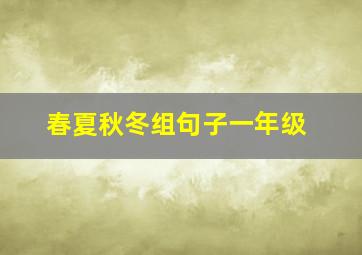 春夏秋冬组句子一年级